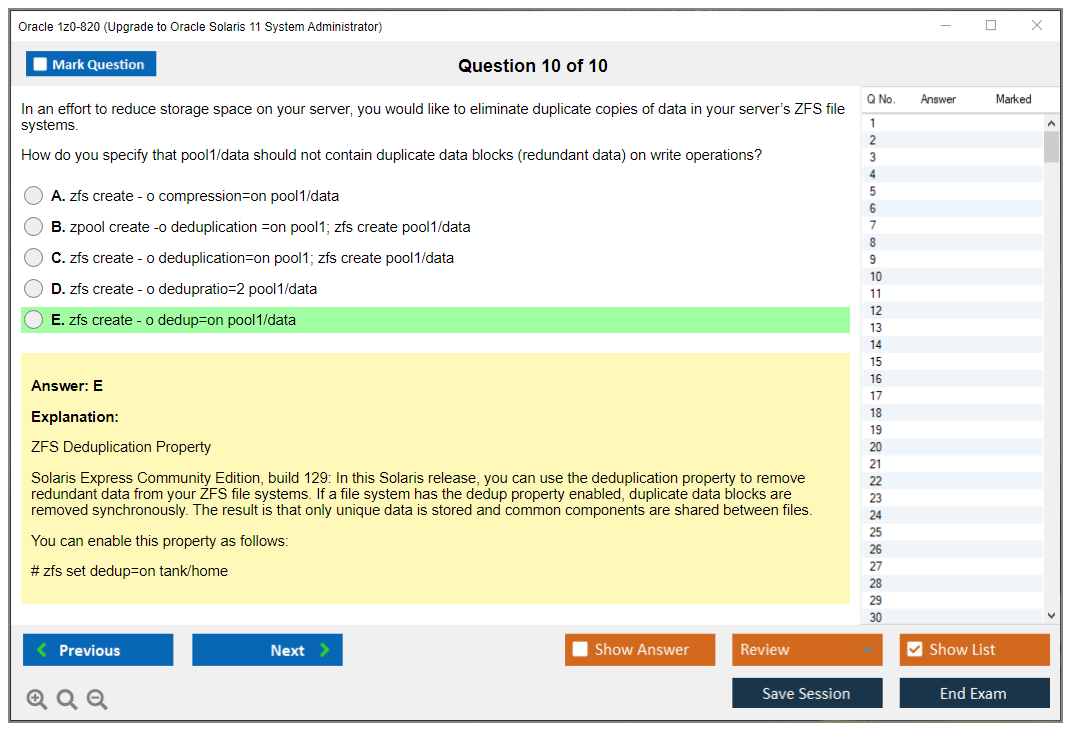 Oracle 1z0-820 (Upgrade to Oracle Solaris 11 System Administrator)

Mark Question

Question 10 of 10

In an effort to reduce storage space on your server, you would like to eliminate duplicate copies of data in your server's ZFS file systems.

How do you specify that pool1/data should not contain duplicate data blocks (redundant data) on write operations?

A. zfs create - o compression=on pool1/data

B. zpool create -o deduplication =on pool1; zfs create pool1/data

C. zfs create - o deduplication=on pool1; zfs create pool1/data

D. zfs create - o dedupratio=2 pool1/data

E. zfs create - o dedup=on pool1/data

Answer: E

Explanation:

ZFS Deduplication Property

Solaris Express Community Edition, build 129: In this Solaris release, you can use the deduplication property to remove redundant data from your ZFS file systems. If a file system has the dedup property enabled, duplicate data blocks are removed synchronously. The result is that only unique data is stored and common components are shared between files.

You can enable this property as follows:

# zfs set dedup=on tank/home

| Q No. | Answer | Marked |
|---|---|---|
| 1 | | |
| 2 | | |
| 3 | | |
| 4 | | |
| 5 | | |
| 6 | | |
| 7 | | |
| 8 | | |
| 9 | | |
| 10 | | |
| 11 | | |
| 12 | | |
| 13 | | |
| 14 | | |
| 15 | | |
| 16 | | |
| 17 | | |
| 18 | | |
| 19 | | |
| 20 | | |
| 21 | | |
| 22 | | |
| 23 | | |
| 24 | | |
| 25 | | |
| 26 | | |
| 27 | | |
| 28 | | |
| 29 | | |
| 30 | | |

Previous

Next

Show Answer

Review

Show List

Save Session

End Exam